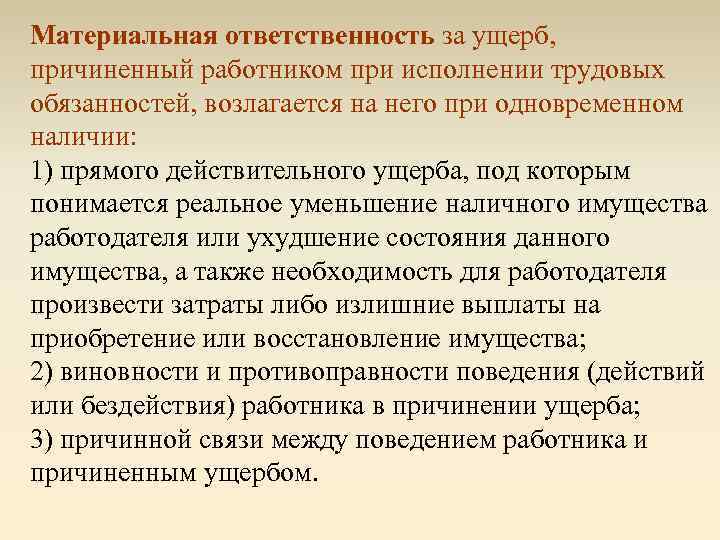 Материальная ответственность за ущерб, причиненный работником при исполнении трудовых обязанностей, возлагается на него при одновременном наличии:

1) прямого действительного ущерба, под которым понимается реальное уменьшение наличного имущества работодателя или ухудшение состояния данного имущества, а также необходимость для работодателя произвести затраты либо излишние выплаты на приобретение или восстановление имущества;

2) виновности и противоправности поведения (действий или бездействия) работника в причинении ущерба;

3) причинной связи между поведением работника и причиненным ущербом.